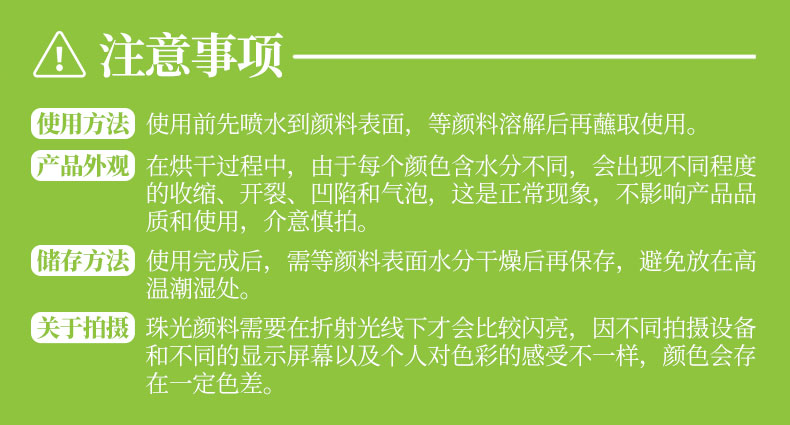 注意事项

使用方法 使用前先喷水到颜料表面，等颜料溶解后再蘸取使用。

产品外观 在烘干过程中，由于每个颜色含水分不同，会出现不同程度的收缩、开裂、凹陷和气泡，这是正常现象，不影响产品品质和使用，介意慎拍。

储存方法 使用完成后，需等颜料表面水分干燥后再保存，避免放在高温潮湿处。

关于拍摄 珠光颜料需要在折射光线下才会比较闪亮，因不同拍摄设备和不同的显示屏幕以及个人对色彩的感受不一样，颜色会存在一定色差。